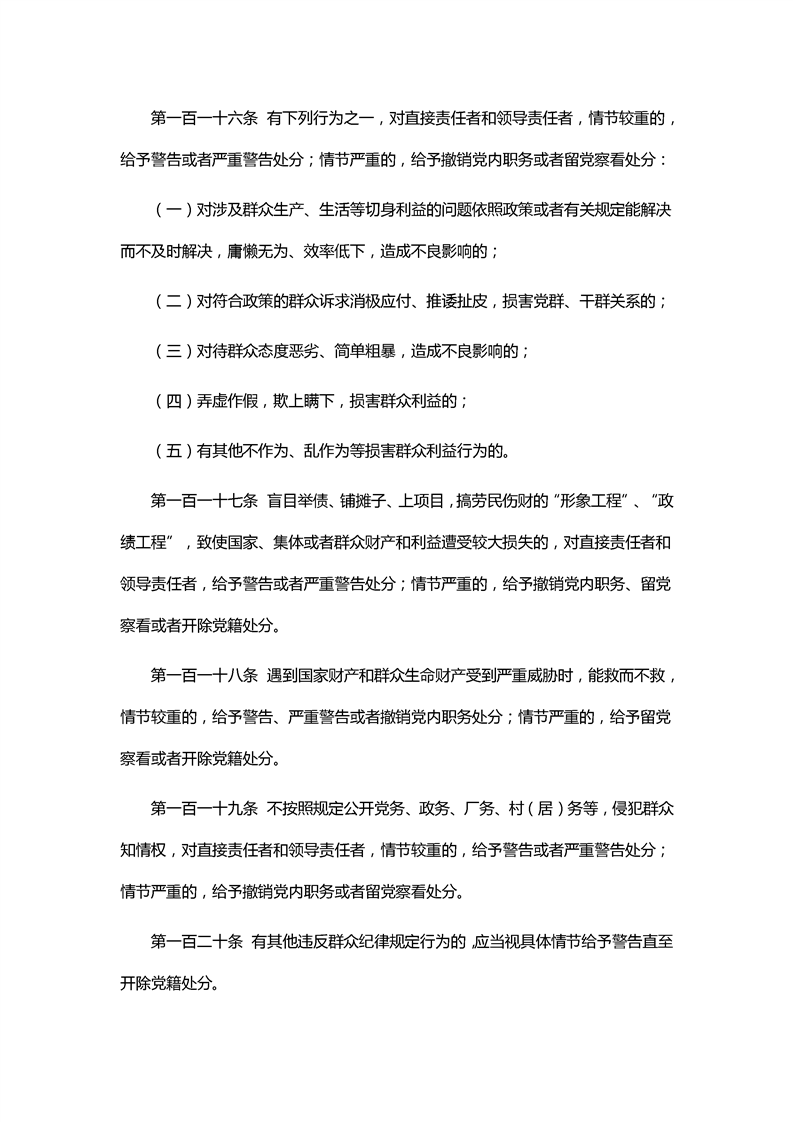 第一百一十六条 有下列行为之一，对直接责任者和领导责任者，情节较重的，给予警告或者严重警告处分；情节严重的，给予撤销党内职务或者留党察看处分：

（一）对涉及群众生产、生活等切身利益的问题依照政策或者有关规定能解决而不及时解决，庸懒无为、效率低下，造成不良影响的；

（二）对符合政策的群众诉求消极应付、推诿扯皮，损害党群、干群关系的；

（三）对待群众态度恶劣、简单粗暴，造成不良影响的；

（四）弄虚作假，欺上瞒下，损害群众利益的；

（五）有其他不作为、乱作为等损害群众利益行为的。

第一百一十七条 盲目举债、铺摊子、上项目，搞劳民伤财的“形象工程”、“政绩工程”，致使国家、集体或者群众财产和利益遭受较大损失的，对直接责任者和领导责任者，给予警告或者严重警告处分；情节严重的，给予撤销党内职务、留党察看或者开除党籍处分。

第一百一十八条 遇到国家财产和群众生命财产受到严重威胁时，能救而不救，情节较重的，给予警告、严重警告或者撤销党内职务处分；情节严重的，给予留党察看或者开除党籍处分。

第一百一十九条 不按照规定公开党务、政务、厂务、村（居）务等，侵犯群众知情权，对直接责任者和领导责任者，情节较重的，给予警告或者严重警告处分；情节严重的，给予撤销党内职务或者留党察看处分。

第一百二十条 有其他违反群众纪律规定行为的，应当视具体情节给予警告直至开除党籍处分。